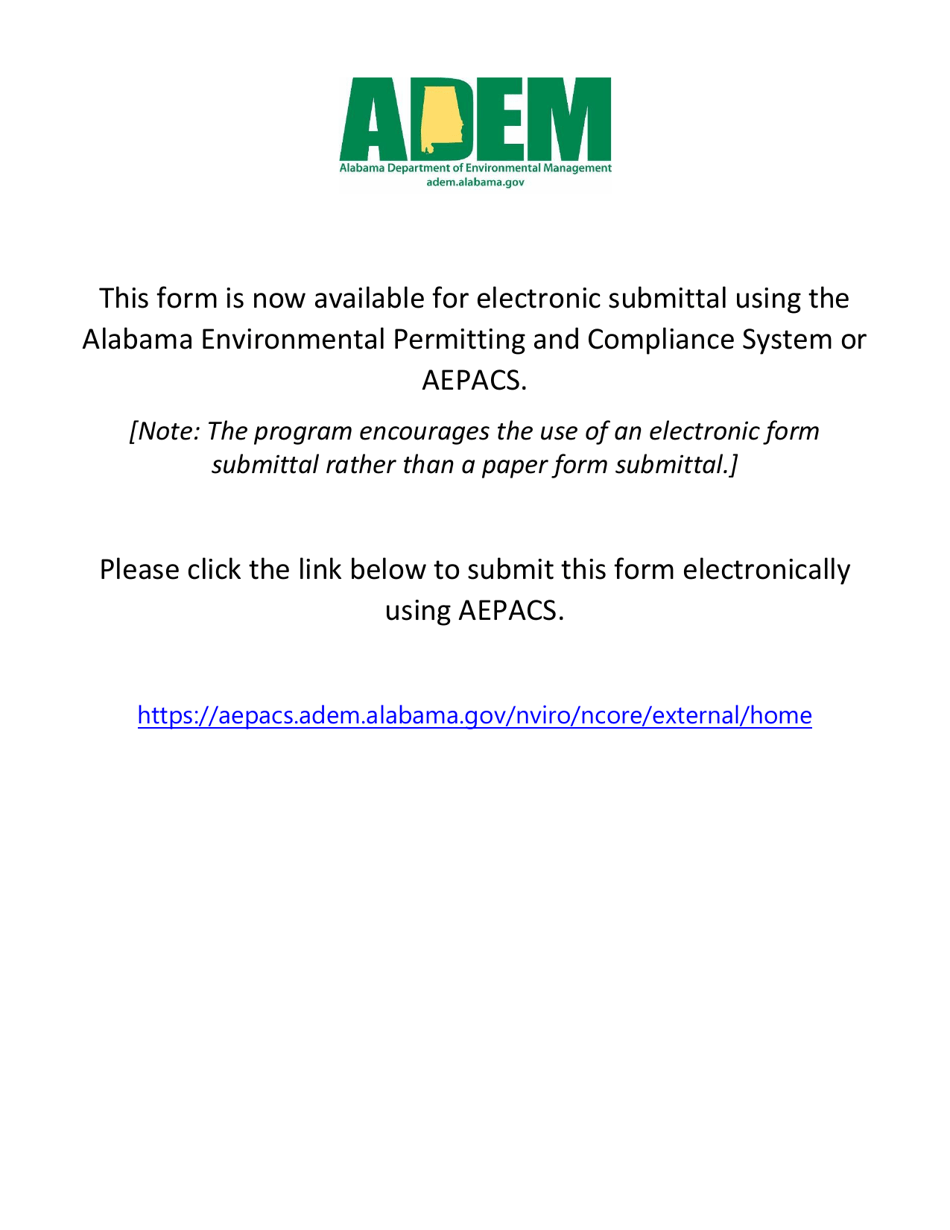 ADEM
Alabama Department of Environmental Management
adem.alabama.gov

This form is now available for electronic submittal using the Alabama Environmental Permitting and Compliance System or AEPACS.

[Note: The program encourages the use of an electronic form submittal rather than a paper form submittal.]

Please click the link below to submit this form electronically using AEPACS.

https://aepacs.adem.alabama.gov/nviro/ncore/external/home